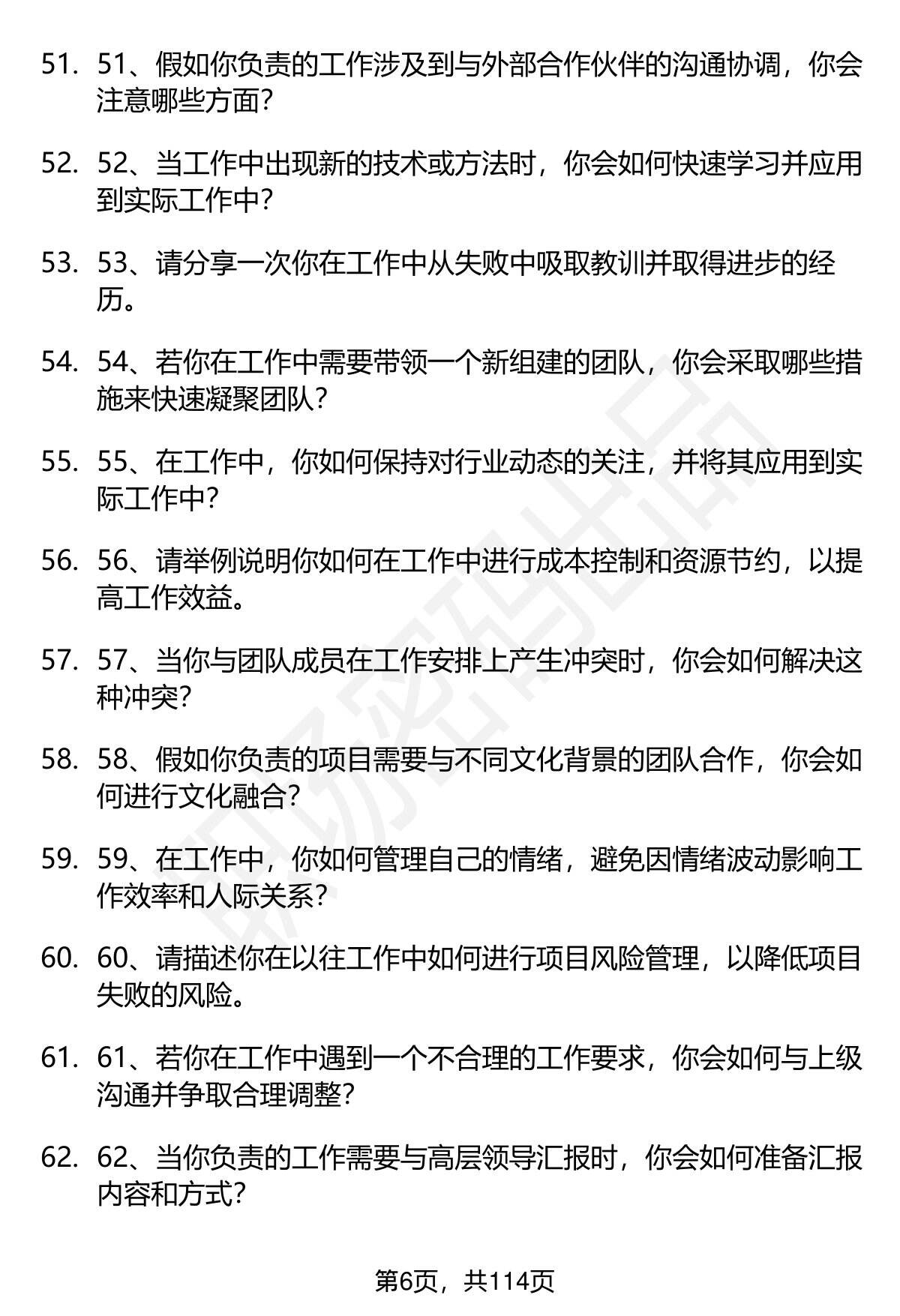 51. 51、假如你负责的工作涉及到与外部合作伙伴的沟通协调，你会注意哪些方面?

52. 52、当工作中出现新的技术或方法时，你会如何快速学习并应用到实际工作中?

53. 53、请分享一次你在工作中从失败中吸取教训并取得进步的经历。

54. 54、若你在工作中需要带领一个新组建的团队，你会采取哪些措施来快速凝聚团队?

55. 55、在工作中，你如何保持对行业动态的关注，并将其应用到实际工作中?

56. 56、请举例说明你如何在工作中进行成本控制和资源节约，以提高工作效益。

57. 57、当你与团队成员在工作安排上产生冲突时，你会如何解决这种冲突?

58. 58、假如你负责的项目需要与不同文化背景的团队合作，你会如何进行文化融合?

59. 59、在工作中，你如何管理自己的情绪，避免因情绪波动影响工作效率和人际关系?

60. 60、请描述你在以往工作中如何进行项目风险管理，以降低项目失败的风险。

61. 61、若你在工作中遇到一个不合理的工作要求，你会如何与上级沟通并争取合理调整?

62. 62、当你负责的工作需要与高层领导汇报时，你会如何准备汇报内容和方式?

第6页，共114页